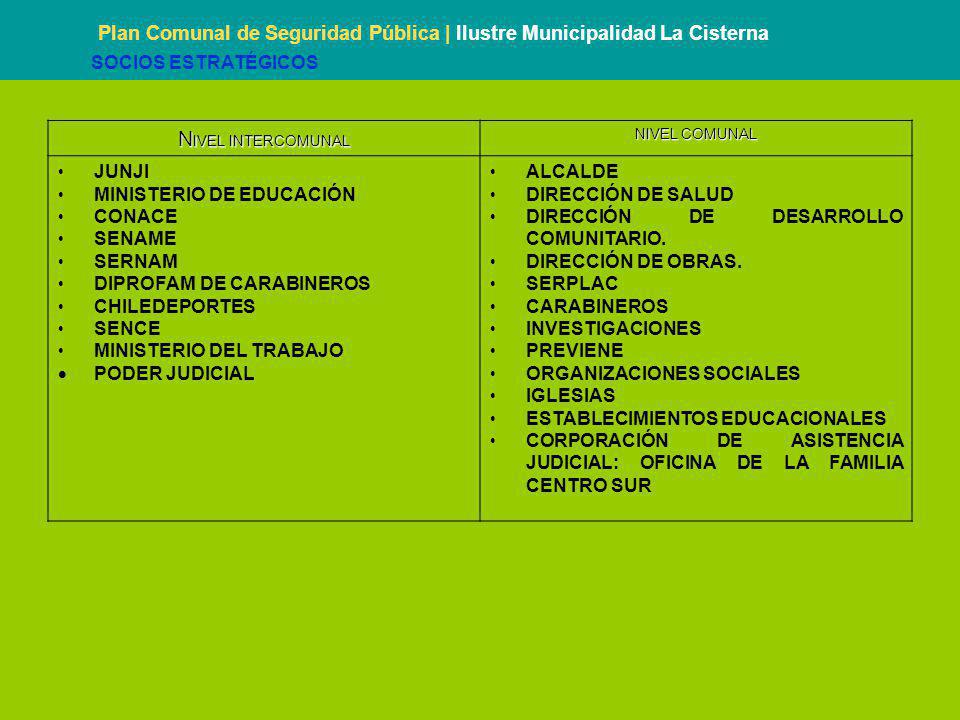 Plan Comunal de Seguridad Pública | Ilustre Municipalidad La Cisterna
SOCIOS ESTRATÉGICOS

| NIVEL INTERCOMUNAL | NIVEL COMUNAL |
|---|---|
| • JUNJI<br>• MINISTERIO DE EDUCACIÓN<br>• CONACE<br>• SENAME<br>• SERNAM<br>• DIPROFAM DE CARABINEROS<br>• CHILEDEPORTES<br>• SENCE<br>• MINISTERIO DEL TRABAJO<br>• PODER JUDICIAL | • ALCALDE<br>• DIRECCIÓN DE SALUD<br>• DIRECCIÓN DE DESARROLLO COMUNITARIO.<br>• DIRECCIÓN DE OBRAS.<br>• SERPLAC<br>• CARABINEROS<br>• INVESTIGACIONES<br>• PREVIENE<br>• ORGANIZACIONES SOCIALES<br>• IGLESIAS<br>• ESTABLECIMIENTOS EDUCACIONALES<br>• CORPORACIÓN DE ASISTENCIA JUDICIAL: OFICINA DE LA FAMILIA CENTRO SUR |